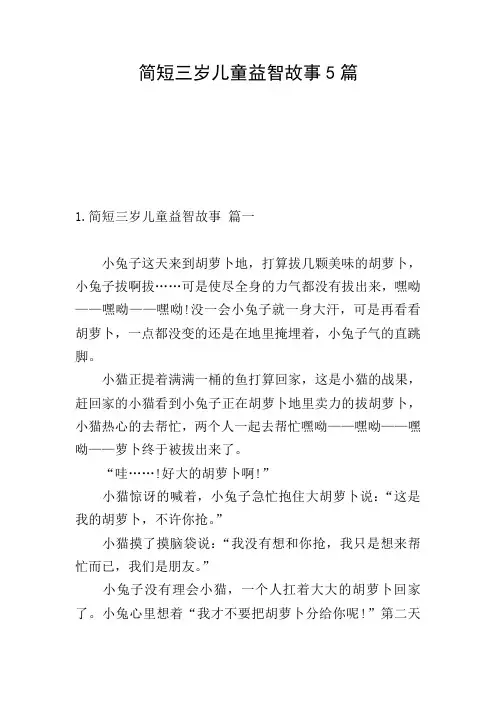 简短三岁儿童益智故事5篇

1.简短三岁儿童益智故事 篇一

小兔子这天来到胡萝卜地，打算拔几颗美味的胡萝卜，小兔子拔啊拔……可是使尽全身的力气都没有拔出来，嘿呦——嘿呦——嘿呦!没一会小兔子就一身大汗，可是再看看胡萝卜，一点都没变的还是在地里掩埋着，小兔子气的直跳脚。

小猫正提着满满一桶的鱼打算回家，这是小猫的战果，赶回家的小猫看到小兔子正在胡萝卜地里卖力的拔胡萝卜，小猫热心的去帮忙，两个人一起去帮忙嘿呦——嘿呦——嘿呦——萝卜终于被拔出来了。

“哇……!好大的胡萝卜啊!”

小猫惊讶的喊着，小兔子急忙抱住大胡萝卜说：“这是我的胡萝卜，不许你抢。”

小猫摸了摸脑袋说：“我没有想和你抢，我只是想来帮忙而已，我们是朋友。”

小兔子没有理会小猫，一个人扛着大大的胡萝卜回家了。小兔心里想着“我才不要把胡萝卜分给你呢!”第二天